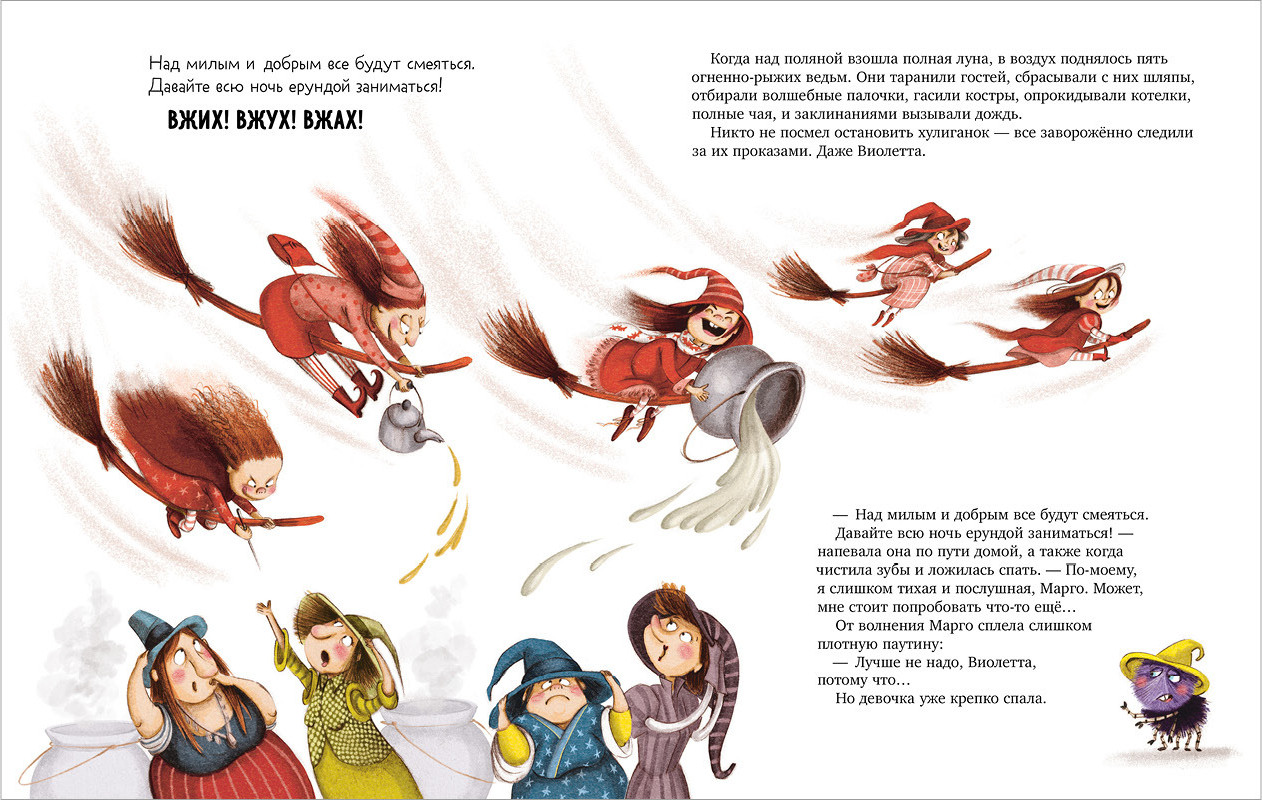 Над милым и добрым все будут смеяться.
Давайте всю ночь ерундой заниматься!

ВЖИХ! ВЖУХ! ВЖАХ!

Когда над поляной взошла полная луна, в воздух поднялось пять огненно-рыжих ведьм. Они таранили гостей, сбрасывали с них шляпы, отбирали волшебные палочки, гасили костры, опрокидывали котелки, полные чая, и заклинаниями вызывали дождь.

Никто не посмел остановить хулиганок — все заворожённо следили за их проказами. Даже Виолетта.

— Над милым и добрым все будут смеяться.

Давайте всю ночь ерундой заниматься! — напевала она по пути домой, а также когда чистила зубы и ложилась спать. — По-моему, я слишком тихая и послушная, Марго. Может, мне стоит попробовать что-то ещё…

От волнения Марго сплела слишком плотную паутину:

— Лучше не надо, Виолетта, потому что…

Но девочка уже крепко спала.